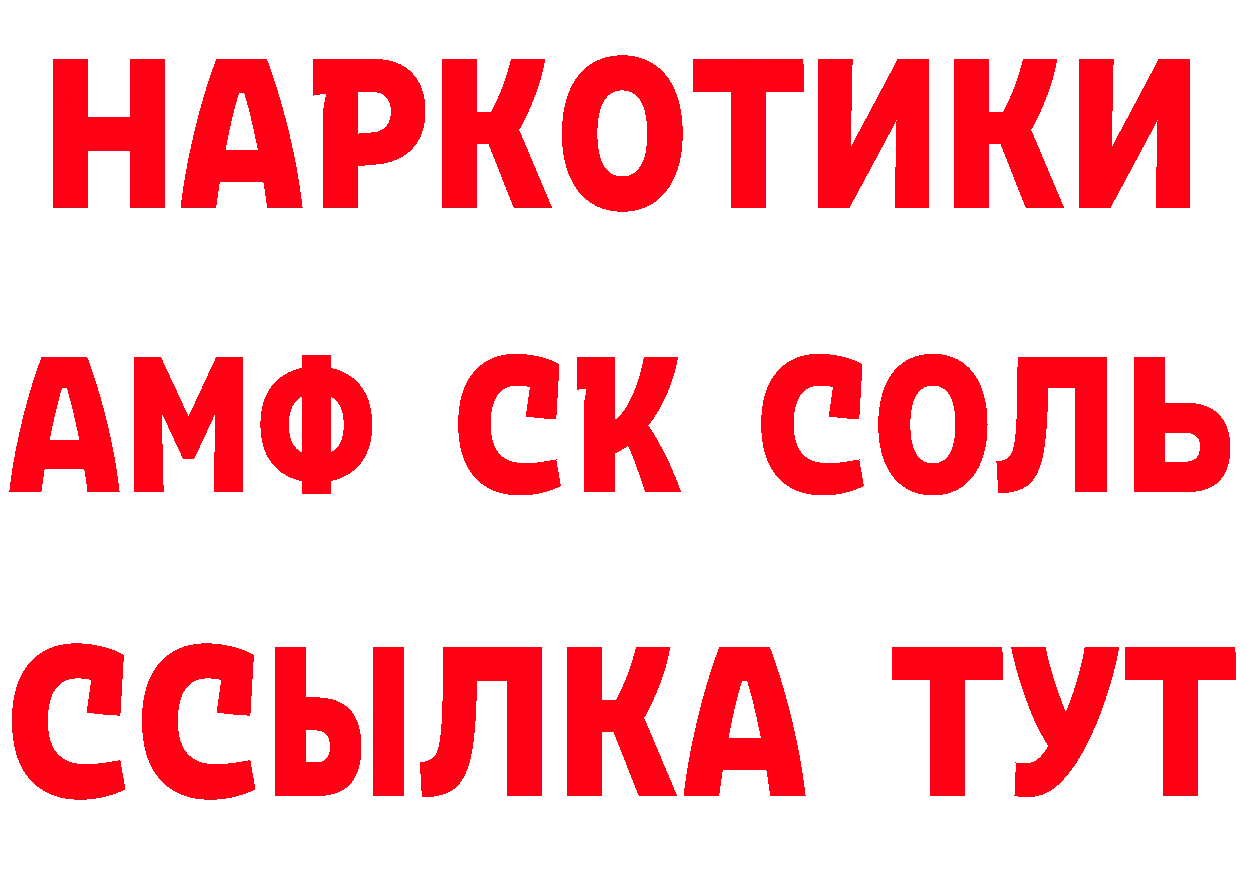 НАРКОТИКИ

АМФ СК СОЛЬ

ССЫЛКА ТУТ